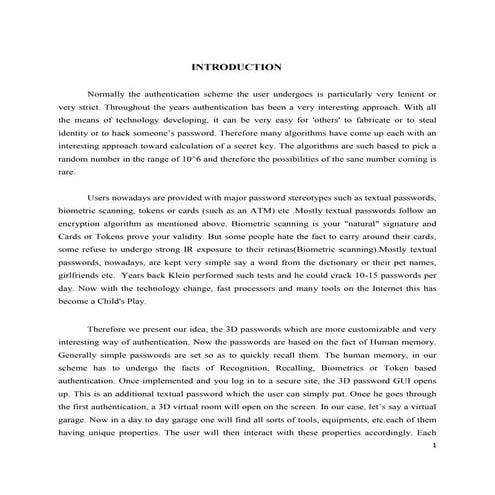 INTRODUCTION

Normally the authentication scheme the user undergoes is particularly very lenient or very strict. Throughout the years authentication has been a very interesting approach. With all the means of technology developing, it can be very easy for 'others' to fabricate or to steal identity or to hack someone's password. Therefore many algorithms have come up each with an interesting approach toward calculation of a secret key. The algorithms are such based to pick a random number in the range of 10^6 and therefore the possibilities of the sane number coming is rare.

Users nowadays are provided with major password stereotypes such as textual passwords, biometric scanning, tokens or cards (such as an ATM) etc .Mostly textual passwords follow an encryption algorithm as mentioned above. Biometric scanning is your "natural" signature and Cards or Tokens prove your validity. But some people hate the fact to carry around their cards, some refuse to undergo strong IR exposure to their retinas(Biometric scanning).Mostly textual passwords, nowadays, are kept very simple say a word from the dictionary or their pet names, girlfriends etc. Years back Klein performed such tests and he could crack 10-15 passwords per day. Now with the technology change, fast processors and many tools on the Internet this has become a Child's Play.

Therefore we present our idea, the 3D passwords which are more customizable and very interesting way of authentication. Now the passwords are based on the fact of Human memory. Generally simple passwords are set so as to quickly recall them. The human memory, in our scheme has to undergo the facts of Recognition, Recalling, Biometrics or Token based authentication. Once implemented and you log in to a secure site, the 3D password GUI opens up. This is an additional textual password which the user can simply put. Once he goes through the first authentication, a 3D virtual room will open on the screen. In our case, let's say a virtual garage. Now in a day to day garage one will find all sorts of tools, equipments, etc.each of them having unique properties. The user will then interact with these properties accordingly. Each

1